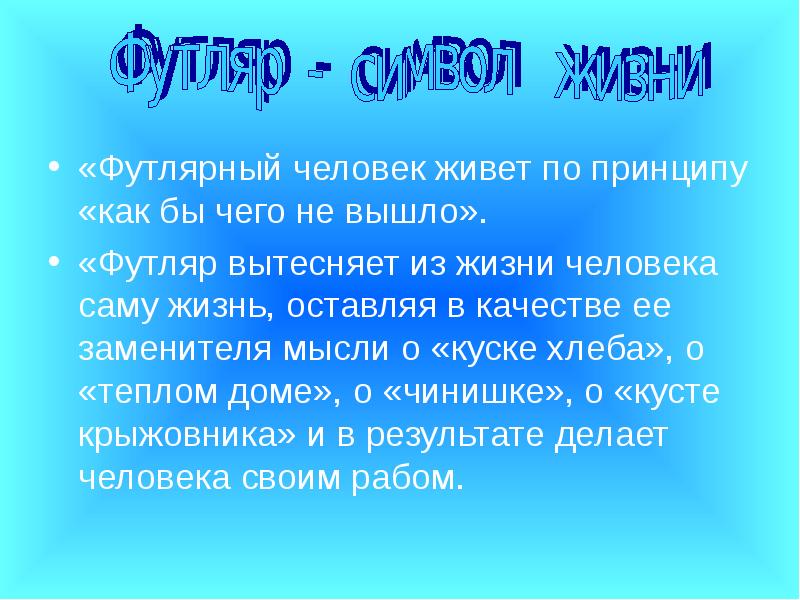 Футляр - символ жизни

• «Футлярный человек живет по принципу «как бы чего не вышло».

• «Футляр вытесняет из жизни человека саму жизнь, оставляя в качестве ее заменителя мысли о «куске хлеба», о «теплом доме», о «чинишке», о «кусте крыжовника» и в результате делает человека своим рабом.